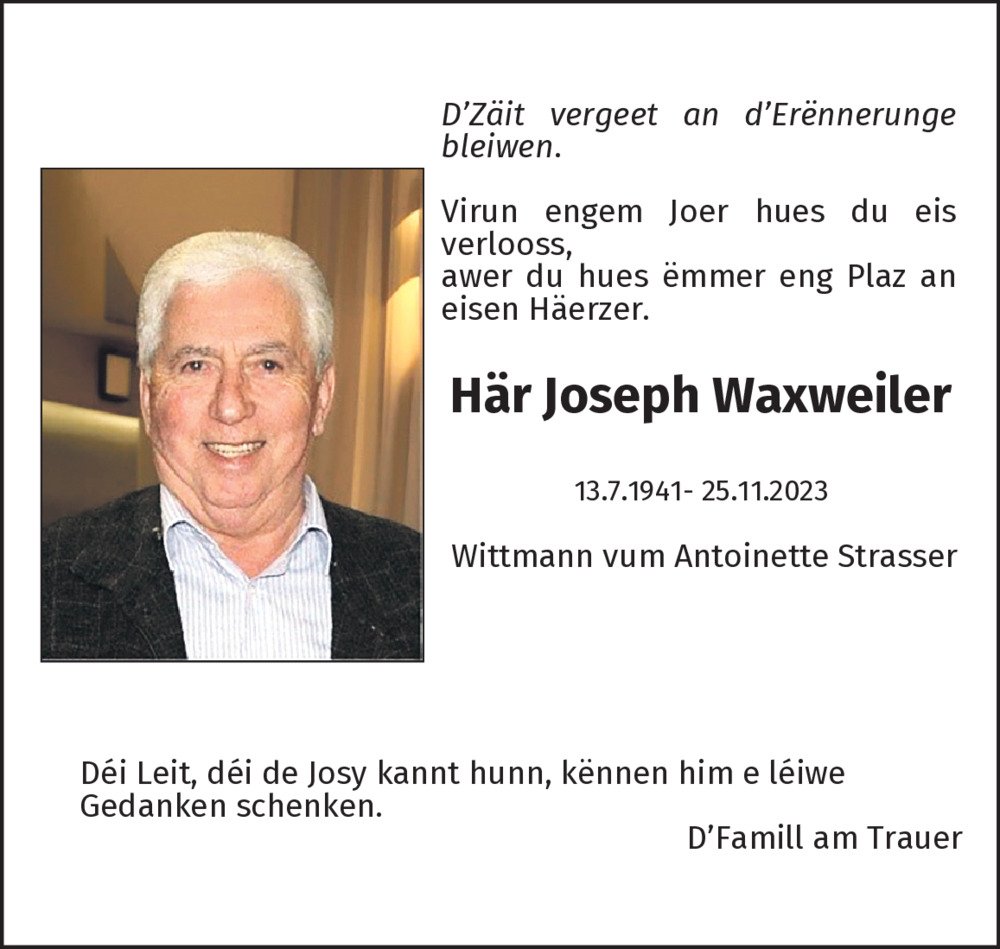 D'Zäit vergeet an d'Erënnerunge bleiwen.

Virun engem Joer hues du eis verlooss,
awer du hues ëmmer eng Plaz an eisen Häerzer.

Här Joseph Waxweiler

13.7.1941- 25.11.2023

Wittmann vum Antoinette Strasser

Déi Leit, déi de Josy kannt hunn, kënnen him e léiwe Gedanken schenken.

D'Famill am Trauer